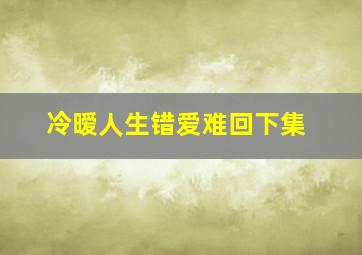 冷暖人生错爱难回下集